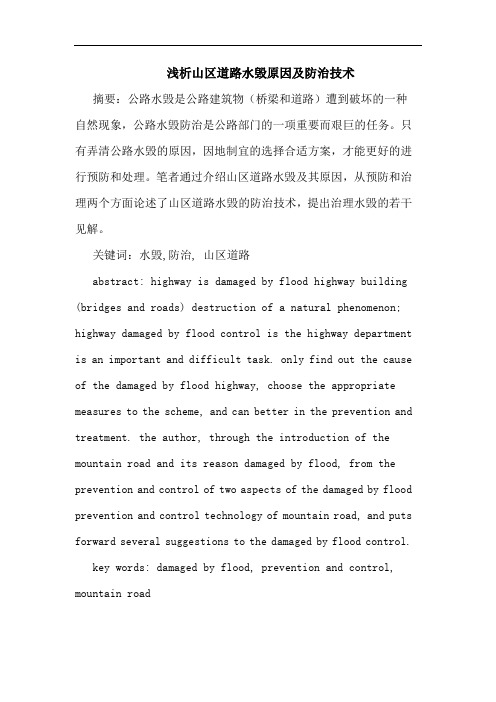 浅析山区道路水毁原因及防治技术

摘要：公路水毁是公路建筑物（桥梁和道路）遭到破坏的一种自然现象，公路水毁防治是公路部门的一项重要而艰巨的任务。只有弄清公路水毁的原因，因地制宜的选择合适方案，才能更好的进行预防和处理。笔者通过介绍山区道路水毁及其原因，从预防和治理两个方面论述了山区道路水毁的防治技术，提出治理水毁的若干见解。

关键词：水毁,防治, 山区道路

abstract: highway is damaged by flood highway building (bridges and roads) destruction of a natural phenomenon; highway damaged by flood control is the highway department is an important and difficult task. only find out the cause of the damaged by flood highway, choose the appropriate measures to the scheme, and can better in the prevention and treatment. the author, through the introduction of the mountain road and its reason damaged by flood, from the prevention and control of two aspects of the damaged by flood prevention and control technology of mountain road, and puts forward several suggestions to the damaged by flood control.

key words: damaged by flood, prevention and control, mountain road